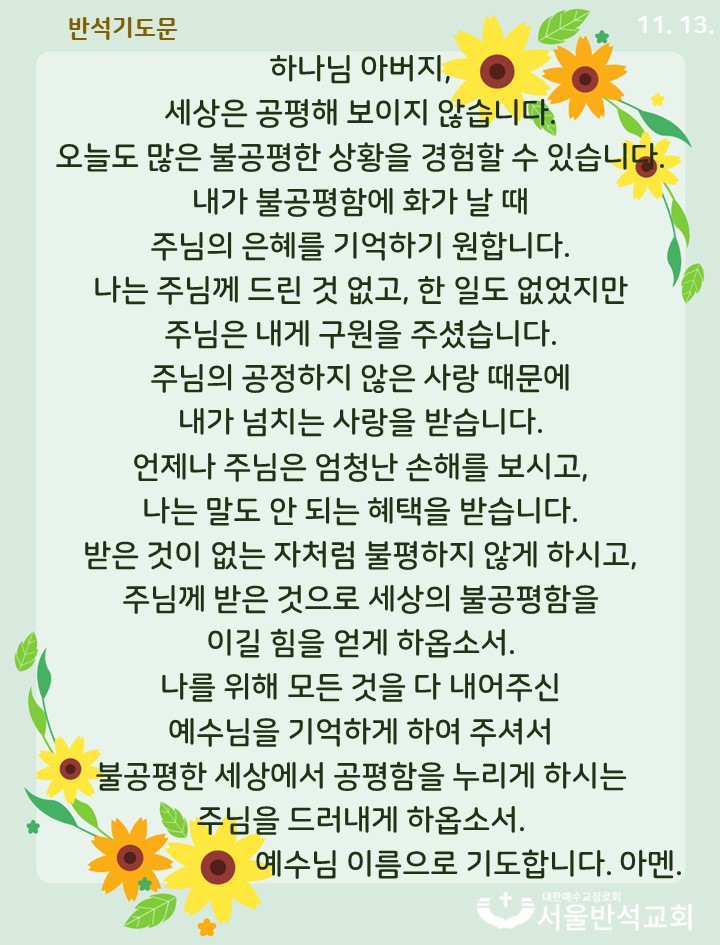 반석기도문

11. 13.

하나님 아버지,
세상은 공평해 보이지 않습니다.
오늘도 많은 불공평한 상황을 경험할 수 있습니다.
내가 불공평함에 화가 날 때
주님의 은혜를 기억하기 원합니다.
나는 주님께 드린 것 없고, 한 일도 없었지만
주님은 내게 구원을 주셨습니다.
주님의 공정하지 않은 사랑 때문에
내가 넘치는 사랑을 받습니다.
언제나 주님은 엄청난 손해를 보시고,
나는 말도 안 되는 혜택을 받습니다.
받은 것이 없는 자처럼 불평하지 않게 하시고,
주님께 받은 것으로 세상의 불공평함을
이길 힘을 얻게 하옵소서.
나를 위해 모든 것을 다 내어주신
예수님을 기억하게 하여 주셔서
불공평한 세상에서 공평함을 누리게 하시는
주님을 드러내게 하옵소서.
예수님 이름으로 기도합니다. 아멘.

대한예수교장로회
서울반석교회